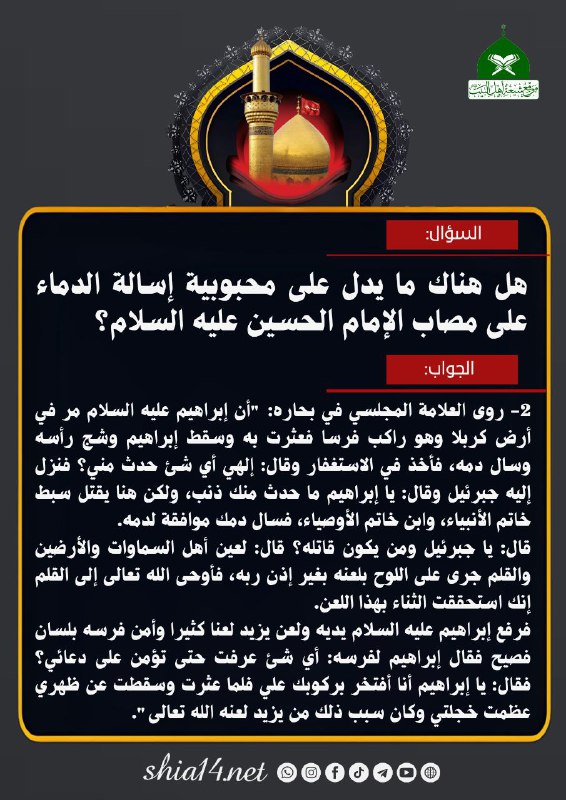 موقع شيعة أهل البيت

السؤال:

هل هناك ما يدل على محبوبية إسالة الدماء على مصاب الإمام الحسين عليه السلام؟

الجواب:

2- روى العلامة المجلسي في بحاره: "أن إبراهيم عليه السلام مر في أرض كربلا وهو راكب فرسا فعثرت به وسقط إبراهيم وشج رأسه وسال دمه، فأخذ في الاستغفار وقال: إلهي أي شئ حدث مني؟ فنزل إليه جبرئيل وقال: يا إبراهيم ما حدث منك ذنب، ولكن هنا يقتل سبط خاتم الأنبياء، وابن خاتم الأوصياء، فسال دمك موافقة لدمه.
قال: يا جبرئيل ومن يكون قاتله؟ قال: لعين أهل السماوات والأرضين والقلم جرى على اللوح بلعنه بغير إذن ربه، فأوحى الله تعالى إلى القلم إنك استحققت الثناء بهذا اللعن.
فرفع إبراهيم عليه السلام يديه ولعن يزيد لعنا كثيرا وأمن فرسه بلسان فصيح فقال إبراهيم لفرسه: أي شئ عرفت حتى تؤمن على دعائي؟ فقال: يا إبراهيم أنا أفتخر بركوبك علي فلما عثرت وسقطت عن ظهري عظمت خجلتي وكان سبب ذلك من يزيد لعنه الله تعالى".

shia14.net